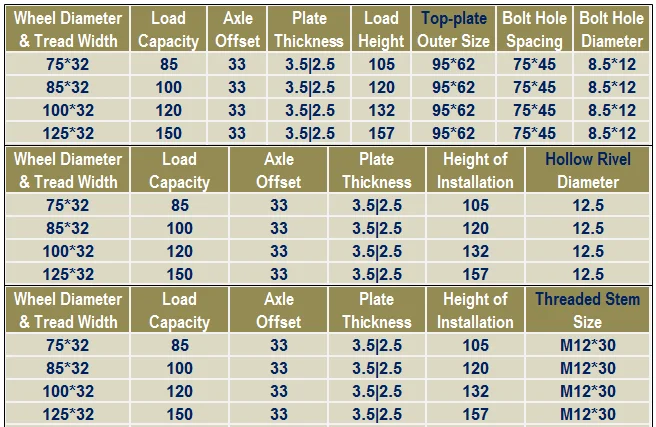 | Wheel Diameter & Tread Width | Load Capacity | Axle Offset | Plate Thickness | Load Height | Top-plate Outer Size | Bolt Hole Spacing | Bolt Hole Diameter |
|---|---|---|---|---|---|---|---|
| 75*32 | 85 | 33 | 3.5\|2.5 | 105 | 95*62 | 75*45 | 8.5*12 |
| 85*32 | 100 | 33 | 3.5\|2.5 | 120 | 95*62 | 75*45 | 8.5*12 |
| 100*32 | 120 | 33 | 3.5\|2.5 | 132 | 95*62 | 75*45 | 8.5*12 |
| 125*32 | 150 | 33 | 3.5\|2.5 | 157 | 95*62 | 75*45 | 8.5*12 |

| Wheel Diameter & Tread Width | Load Capacity | Axle Offset | Plate Thickness | Height of Installation | Hollow Rivel Diameter |
|---|---|---|---|---|---|
| 75*32 | 85 | 33 | 3.5\|2.5 | 105 | 12.5 |
| 85*32 | 100 | 33 | 3.5\|2.5 | 120 | 12.5 |
| 100*32 | 120 | 33 | 3.5\|2.5 | 132 | 12.5 |
| 125*32 | 150 | 33 | 3.5\|2.5 | 157 | 12.5 |

| Wheel Diameter & Tread Width | Load Capacity | Axle Offset | Plate Thickness | Height of Installation | Threaded Stem Size |
|---|---|---|---|---|---|
| 75*32 | 85 | 33 | 3.5\|2.5 | 105 | M12*30 |
| 85*32 | 100 | 33 | 3.5\|2.5 | 120 | M12*30 |
| 100*32 | 120 | 33 | 3.5\|2.5 | 132 | M12*30 |
| 125*32 | 150 | 33 | 3.5\|2.5 | 157 | M12*30 |